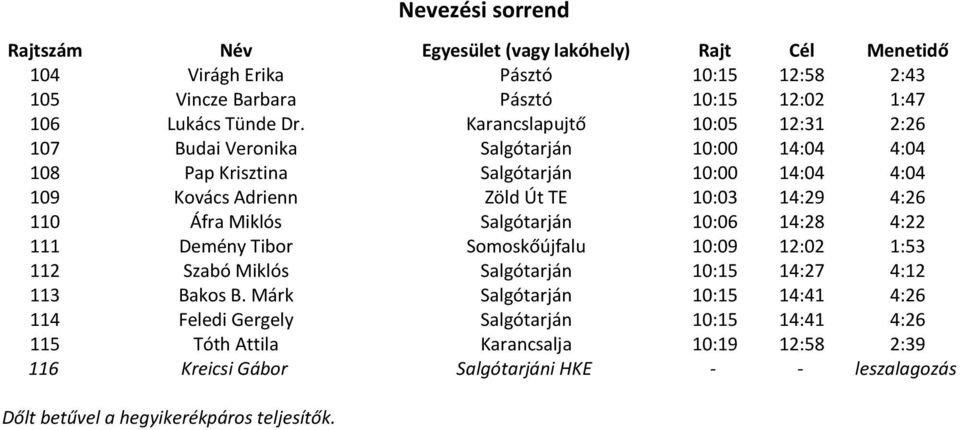 Nevezési sorrend

| Rajtszám | Név | Egyesület (vagy lakóhely) | Rajt | Cél | Menetidő |
|---|---|---|---|---|---|
| 104 | Virágh Erika | Pásztó | 10:15 | 12:58 | 2:43 |
| 105 | Vincze Barbara | Pásztó | 10:15 | 12:02 | 1:47 |
| 106 | Lukács Tünde Dr. | Karancslapujtő | 10:05 | 12:31 | 2:26 |
| 107 | Budai Veronika | Salgótarján | 10:00 | 14:04 | 4:04 |
| 108 | Pap Krisztina | Salgótarján | 10:00 | 14:04 | 4:04 |
| 109 | Kovács Adrienn | Zöld Út TE | 10:03 | 14:29 | 4:26 |
| 110 | Áfra Miklós | Salgótarján | 10:06 | 14:28 | 4:22 |
| 111 | Demény Tibor | Somoskőújfalu | 10:09 | 12:02 | 1:53 |
| 112 | Szabó Miklós | Salgótarján | 10:15 | 14:27 | 4:12 |
| 113 | Bakos B. Márk | Salgótarján | 10:15 | 14:41 | 4:26 |
| 114 | Feledi Gergely | Salgótarján | 10:15 | 14:41 | 4:26 |
| 115 | Tóth Attila | Karancsalja | 10:19 | 12:58 | 2:39 |
| 116 | Kreicsi Gábor | Salgótarjáni HKE | - | - | leszalagozás |

Dőlt betűvel a hegyikerékpáros teljesítők.